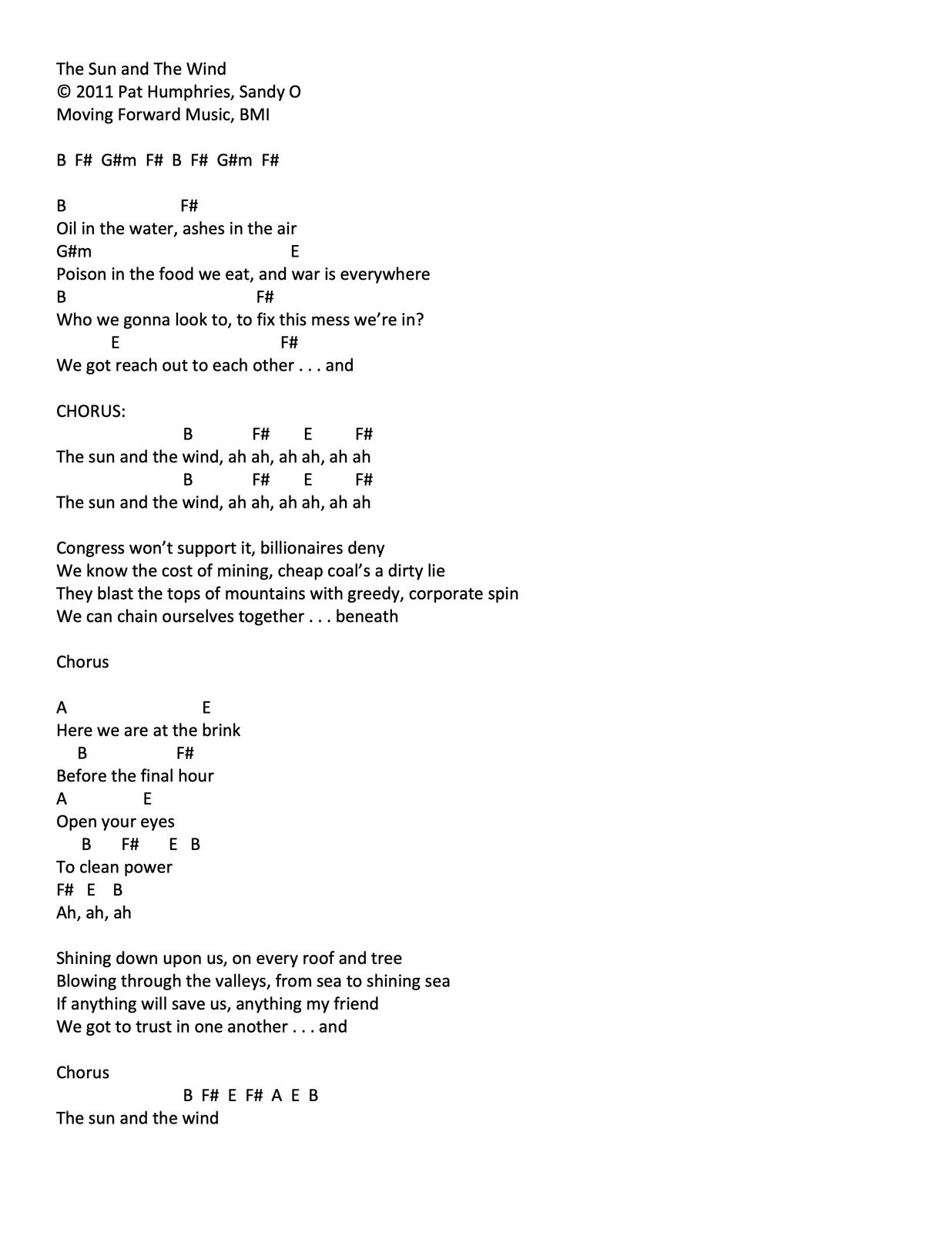 The Sun and The Wind
© 2011 Pat Humphries, Sandy O
Moving Forward Music, BMI

B F# G#m F# B F# G#m F#

B F#
Oil in the water, ashes in the air
G#m E
Poison in the food we eat, and war is everywhere
B F#
Who we gonna look to, to fix this mess we're in?
E F#
We got reach out to each other . . . and

CHORUS:
B F# E F#
The sun and the wind, ah ah, ah ah, ah ah
B F# E F#
The sun and the wind, ah ah, ah ah, ah ah

Congress won't support it, billionaires deny
We know the cost of mining, cheap coal's a dirty lie
They blast the tops of mountains with greedy, corporate spin
We can chain ourselves together . . . beneath

Chorus

A E
Here we are at the brink
B F#
Before the final hour
A E
Open your eyes
B F# E B
To clean power
F# E B
Ah, ah, ah

Shining down upon us, on every roof and tree
Blowing through the valleys, from sea to shining sea
If anything will save us, anything my friend
We got to trust in one another . . . and

Chorus
B F# E F# A E B
The sun and the wind